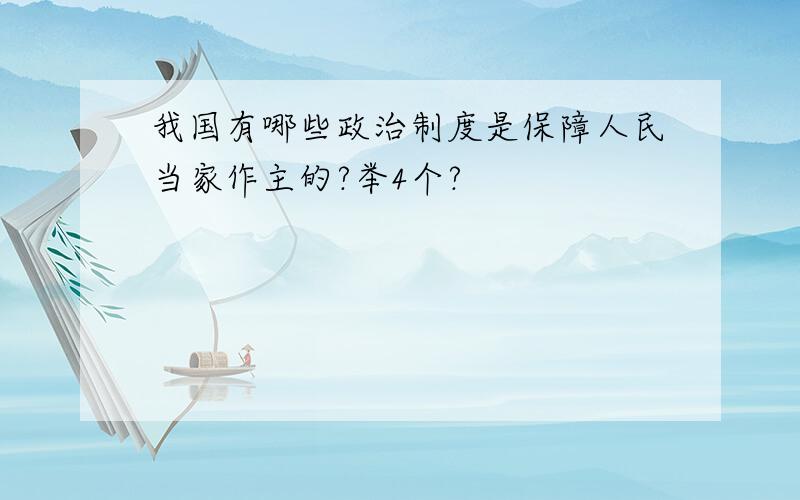 我国有哪些政治制度是保障人民当家作主的?举4个?